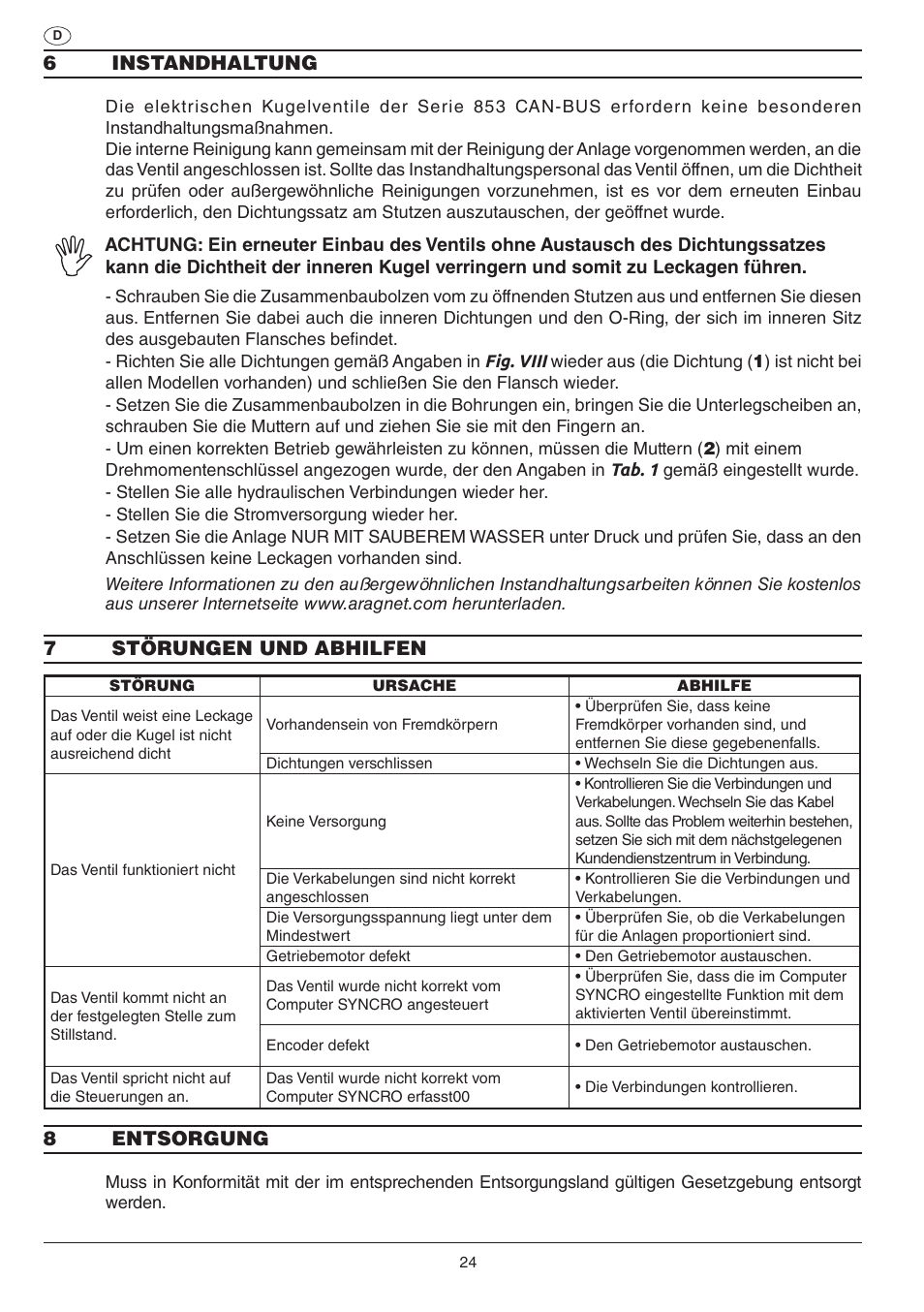 D

6 INSTANDHALTUNG

Die elektrischen Kugelventile der Serie 853 CAN-BUS erfordern keine besonderen Instandhaltungsmaßnahmen.
Die interne Reinigung kann gemeinsam mit der Reinigung der Anlage vorgenommen werden, an die das Ventil angeschlossen ist. Sollte das Instandhaltungspersonal das Ventil öffnen, um die Dichtheit zu prüfen oder außergewöhnliche Reinigungen vorzunehmen, ist es vor dem erneuten Einbau erforderlich, den Dichtungssatz am Stutzen auszutauschen, der geöffnet wurde.

ACHTUNG: Ein erneuter Einbau des Ventils ohne Austausch des Dichtungssatzes kann die Dichtheit der inneren Kugel verringern und somit zu Leckagen führen.

- Schrauben Sie die Zusammenbaubolzen vom zu öffnenden Stutzen aus und entfernen Sie diesen aus. Entfernen Sie dabei auch die inneren Dichtungen und den O-Ring, der sich im inneren Sitz des ausgebauten Flansches befindet.
- Richten Sie alle Dichtungen gemäß Angaben in Fig. VIII wieder aus (die Dichtung (1) ist nicht bei allen Modellen vorhanden) und schließen Sie den Flansch wieder.
- Setzen Sie die Zusammenbaubolzen in die Bohrungen ein, bringen Sie die Unterlegscheiben an, schrauben Sie die Muttern auf und ziehen Sie sie mit den Fingern an.
- Um einen korrekten Betrieb gewährleisten zu können, müssen die Muttern (2) mit einem Drehmomentenschlüssel angezogen wurde, der den Angaben in Tab. 1 gemäß eingestellt wurde.
- Stellen Sie alle hydraulischen Verbindungen wieder her.
- Stellen Sie die Stromversorgung wieder her.
- Setzen Sie die Anlage NUR MIT SAUBEREM WASSER unter Druck und prüfen Sie, dass an den Anschlüssen keine Leckagen vorhanden sind.

Weitere Informationen zu den außergewöhnlichen Instandhaltungsarbeiten können Sie kostenlos aus unserer Internetseite www.aragnet.com herunterladen.

7 STÖRUNGEN UND ABHILFEN

| STÖRUNG | URSACHE | ABHILFE |
|---|---|---|
| Das Ventil weist eine Leckage auf oder die Kugel ist nicht ausreichend dicht | Vorhandensein von Fremdkörpern | • Überprüfen Sie, dass keine Fremdkörper vorhanden sind, und entfernen Sie diese gegebenenfalls. |
| | Dichtungen verschlissen | • Wechseln Sie die Dichtungen aus. |
| Das Ventil funktioniert nicht | Keine Versorgung | • Kontrollieren Sie die Verbindungen und Verkabelungen. Wechseln Sie das Kabel aus. Sollte das Problem weiterhin bestehen, setzen Sie sich mit dem nächstgelegenen Kundendienstzentrum in Verbindung. |
| | Die Verkabelungen sind nicht korrekt angeschlossen | • Kontrollieren Sie die Verbindungen und Verkabelungen. |
| | Die Versorgungsspannung liegt unter dem Mindestwert | • Überprüfen Sie, ob die Verkabelungen für die Anlagen proportioniert sind. |
| | Getriebemotor defekt | • Den Getriebemotor austauschen. |
| Das Ventil kommt nicht an der festgelegten Stelle zum Stillstand. | Das Ventil wurde nicht korrekt vom Computer SYNCRO angesteuert | • Überprüfen Sie, dass die im Computer SYNCRO eingestellte Funktion mit dem aktivierten Ventil übereinstimmt. |
| | Encoder defekt | • Den Getriebemotor austauschen. |
| Das Ventil spricht nicht auf die Steuerungen an. | Das Ventil wurde nicht korrekt vom Computer SYNCRO erfasst00 | • Die Verbindungen kontrollieren. |

8 ENTSORGUNG

Muss in Konformität mit der im entsprechenden Entsorgungsland gültigen Gesetzgebung entsorgt werden.

24